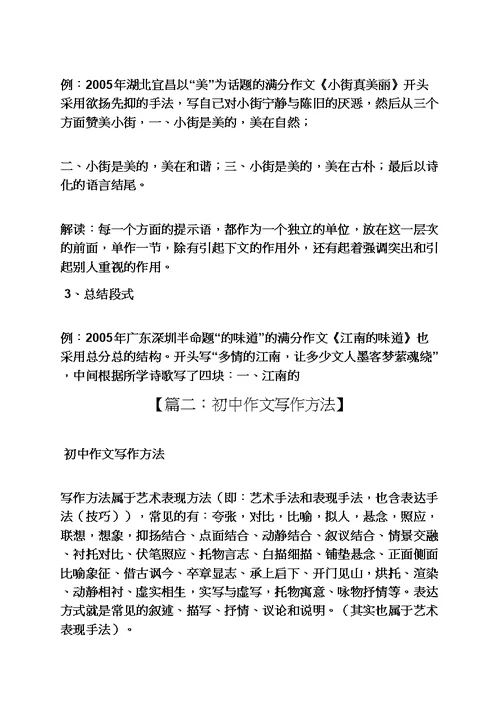 例：2005年湖北宜昌以“美”为话题的满分作文《小街真美丽》开头采用欲扬先抑的手法，写自己对小街宁静与陈旧的厌恶，然后从三个方面赞美小街，一、小街是美的，美在自然；

二、小街是美的，美在和谐；三、小街是美的，美在古朴；最后以诗化的语言结尾。

解读：每一个方面的提示语，都作为一个独立的单位，放在这一层次的前面，单作一节，除有引起下文的作用外，还有起着强调突出和引起别人重视的作用。

3、总结段式

例：2005年广东深圳半命题“的味道”的满分作文《江南的味道》也采用总分总的结构。开头写“多情的江南，让多少文人墨客梦萦魂绕”，中间根据所学诗歌写了四块：一、江南的

【篇二：初中作文写作方法】

初中作文写作方法

写作方法属于艺术表现方法（即：艺术手法和表现手法，也含表达手法（技巧）），常见的有：夸张，对比，比喻，拟人，悬念，照应，联想，想象，抑扬结合、点面结合、动静结合、叙议结合、情景交融、衬托对比、伏笔照应、托物言志、白描细描、铺垫悬念、正面侧面比喻象征、借古讽今、卒章显志、承上启下、开门见山，烘托、渲染、动静相衬、虚实相生，实写与虚写，托物寓意、咏物抒情等。表达方式就是常见的叙述、描写、抒情、议论和说明。（其实也属于艺术表现手法）。